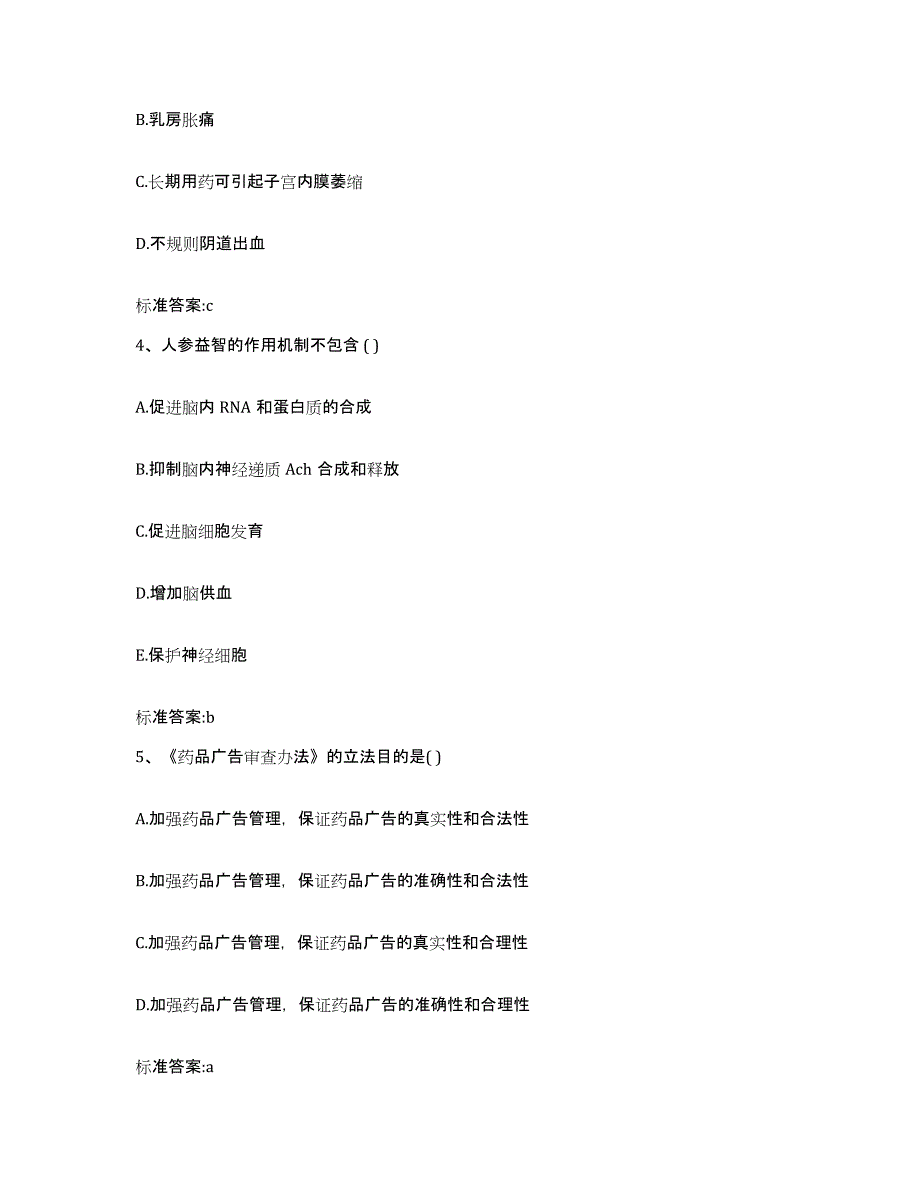 B.乳房胀痛

C.长期用药可引起子宫内膜萎缩

D.不规则阴道出血

标准答案:c

4、人参益智的作用机制不包含 ( )

A.促进脑内 RNA 和蛋白质的合成

B.抑制脑内神经递质 Ach 合成和释放

C.促进脑细胞发育

D.增加脑供血

E.保护神经细胞

标准答案:b

5、《药品广告审查办法》的立法目的是( )

A.加强药品广告管理，保证药品广告的真实性和合法性

B.加强药品广告管理，保证药品广告的准确性和合法性

C.加强药品广告管理，保证药品广告的真实性和合理性

D.加强药品广告管理，保证药品广告的准确性和合理性

标准答案:a